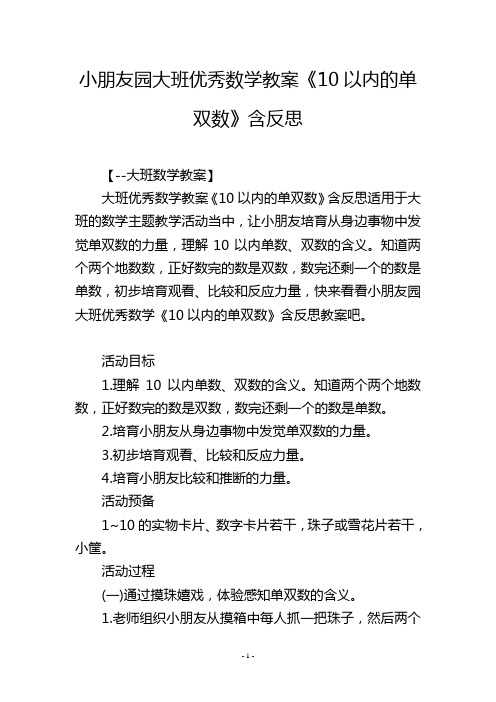 小朋友园大班优秀数学教案《10 以内的单双数》含反思

【--大班数学教案】

大班优秀数学教案《10 以内的单双数》含反思适用于大班的数学主题教学活动当中，让小朋友培育从身边事物中发觉单双数的力量，理解 10 以内单数、双数的含义。知道两个两个地数数，正好数完的数是双数，数完还剩一个的数是单数，初步培育观看、比较和反应力量，快来看看小朋友园大班优秀数学《10 以内的单双数》含反思教案吧。

活动目标

1.理解 10 以内单数、双数的含义。知道两个两个地数数，正好数完的数是双数，数完还剩一个的数是单数。

2.培育小朋友从身边事物中发觉单双数的力量。

3.初步培育观看、比较和反应力量。

4.培育小朋友比较和推断的力量。

活动预备

1~10 的实物卡片、数字卡片若干，珠子或雪花片若干，小筐。

活动过程

(一)通过摸珠嬉戏，体验感知单双数的含义。

1.老师组织小朋友从摸箱中每人抓一把珠子，然后两个

- 1 -